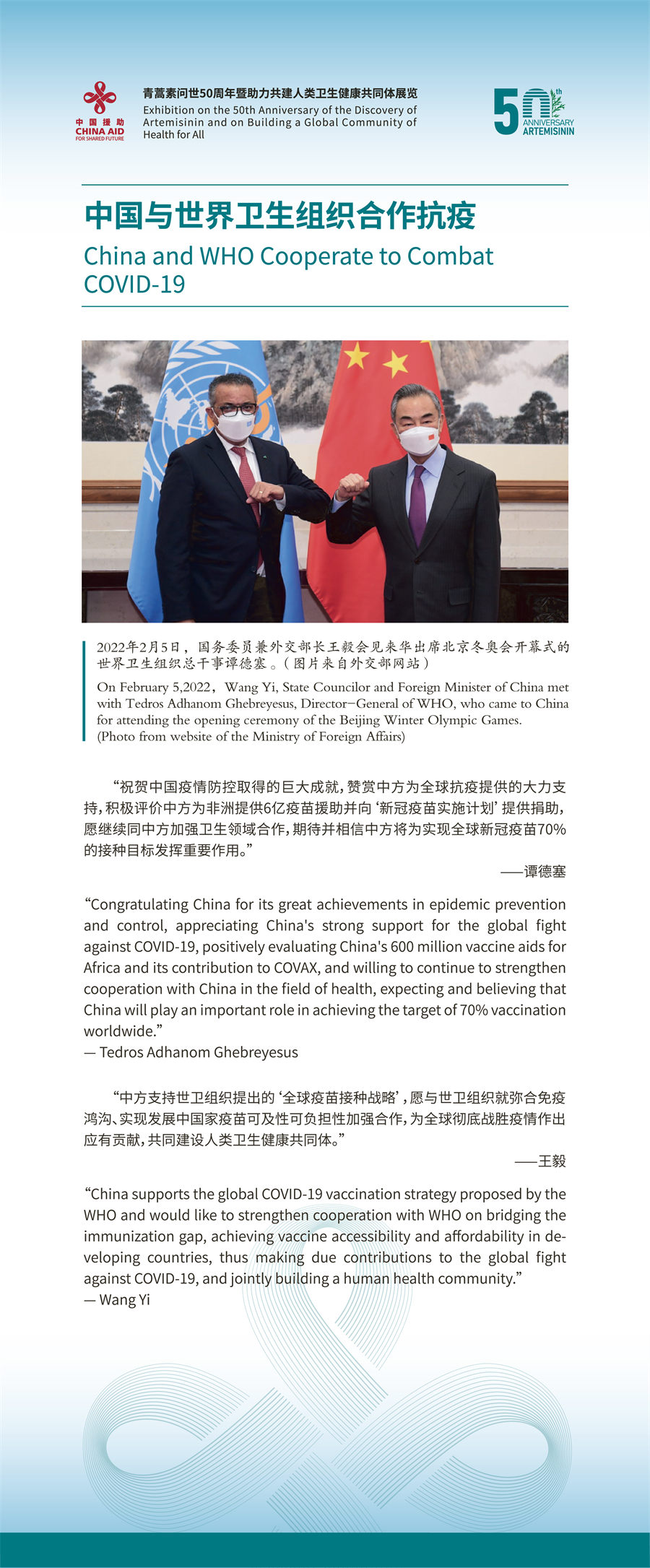 中国援助
CHINA AID
FOR SHARED FUTURE

青蒿素问世50周年暨助力共建人类卫生健康共同体展览
Exhibition on the 50th Anniversary of the Discovery of Artemisinin and on Building a Global Community of Health for All

50th ANNIVERSARY ARTEMISININ

中国与世界卫生组织合作抗疫
China and WHO Cooperate to Combat COVID-19

2022年2月5日，国务委员兼外交部长王毅会见来华出席北京冬奥会开幕式的世界卫生组织总干事谭德塞。（图片来自外交部网站）
On February 5,2022, Wang Yi, State Councilor and Foreign Minister of China met with Tedros Adhanom Ghebreyesus, Director-General of WHO, who came to China for attending the opening ceremony of the Beijing Winter Olympic Games. (Photo from website of the Ministry of Foreign Affairs)

“祝贺中国疫情防控取得的巨大成就，赞赏中方为全球抗疫提供的大力支持，积极评价中方为非洲提供6亿疫苗援助并向‘新冠疫苗实施计划’提供捐助，愿继续同中方加强卫生领域合作，期待并相信中方将为实现全球新冠疫苗70%的接种目标发挥重要作用。”
——谭德塞

“Congratulating China for its great achievements in epidemic prevention and control, appreciating China's strong support for the global fight against COVID-19, positively evaluating China's 600 million vaccine aids for Africa and its contribution to COVAX, and willing to continue to strengthen cooperation with China in the field of health, expecting and believing that China will play an important role in achieving the target of 70% vaccination worldwide.”
— Tedros Adhanom Ghebreyesus

“中方支持世卫组织提出的‘全球疫苗接种战略’，愿与世卫组织就弥合免疫鸿沟、实现发展中国家疫苗可及性可负担性加强合作，为全球彻底战胜疫情作出应有贡献，共同建设人类卫生健康共同体。”
——王毅

“China supports the global COVID-19 vaccination strategy proposed by the WHO and would like to strengthen cooperation with WHO on bridging the immunization gap, achieving vaccine accessibility and affordability in developing countries, thus making due contributions to the global fight against COVID-19, and jointly building a human health community.”
— Wang Yi